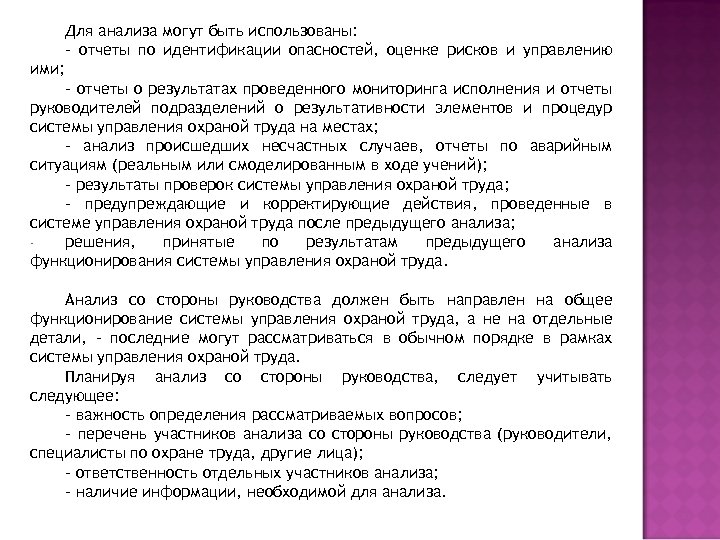 Для анализа могут быть использованы:
- отчеты по идентификации опасностей, оценке рисков и управлению ими;
- отчеты о результатах проведенного мониторинга исполнения и отчеты руководителей подразделений о результативности элементов и процедур системы управления охраной труда на местах;
- анализ происшедших несчастных случаев, отчеты по аварийным ситуациям (реальным или смоделированным в ходе учений);
- результаты проверок системы управления охраной труда;
- предупреждающие и корректирующие действия, проведенные в системе управления охраной труда после предыдущего анализа;
- решения, принятые по результатам предыдущего анализа функционирования системы управления охраной труда.

Анализ со стороны руководства должен быть направлен на общее функционирование системы управления охраной труда, а не на отдельные детали, - последние могут рассматриваться в обычном порядке в рамках системы управления охраной труда.
Планируя анализ со стороны руководства, следует учитывать следующее:
- важность определения рассматриваемых вопросов;
- перечень участников анализа со стороны руководства (руководители, специалисты по охране труда, другие лица);
- ответственность отдельных участников анализа;
- наличие информации, необходимой для анализа.